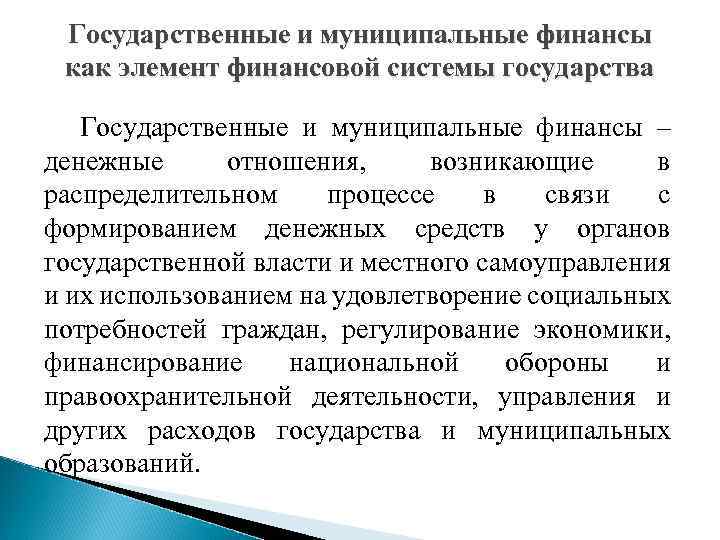 Государственные и муниципальные финансы как элемент финансовой системы государства

Государственные и муниципальные финансы – денежные отношения, возникающие в распределительном процессе в связи с формированием денежных средств у органов государственной власти и местного самоуправления и их использованием на удовлетворение социальных потребностей граждан, регулирование экономики, финансирование национальной обороны и правоохранительной деятельности, управления и других расходов государства и муниципальных образований.